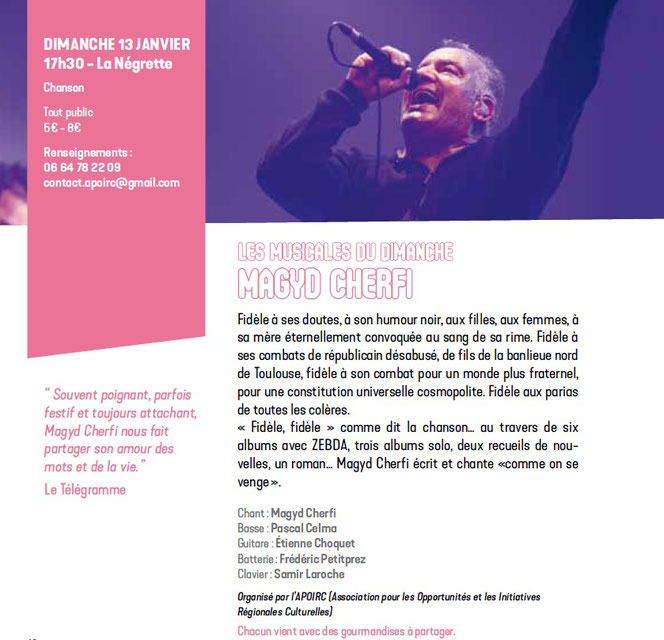 DIMANCHE 13 JANVIER
17h30 - La Négrette

Chanson

Tout public
5€ - 8€

Renseignements :
06 64 78 22 09
contact.apoirc@gmail.com

" Souvent poignant, parfois festif et toujours attachant, Magyd Cherfi nous fait partager son amour des mots et de la vie."
Le Télégramme

LES MUSICALES DU DIMANCHE
MAGYD CHERFI

Fidèle à ses doutes, à son humour noir, aux filles, aux femmes, à sa mère éternellement convoquée au sang de sa rime. Fidèle à ses combats de républicain désabusé, de fils de la banlieue nord de Toulouse, fidèle à son combat pour un monde plus fraternel, pour une constitution universelle cosmopolite. Fidèle aux parias de toutes les colères.
« Fidèle, fidèle » comme dit la chanson… au travers de six albums avec ZEBDA, trois albums solo, deux recueils de nouvelles, un roman… Magyd Cherfi écrit et chante «comme on se venge».

Chant : Magyd Cherfi
Basse : Pascal Celma
Guitare : Étienne Choquet
Batterie : Frédéric Petitprez
Clavier : Samir Laroche

Organisé par l'APOIRC (Association pour les Opportunités et les Initiatives Régionales Culturelles)

Chacun vient avec des gourmandises à partager.